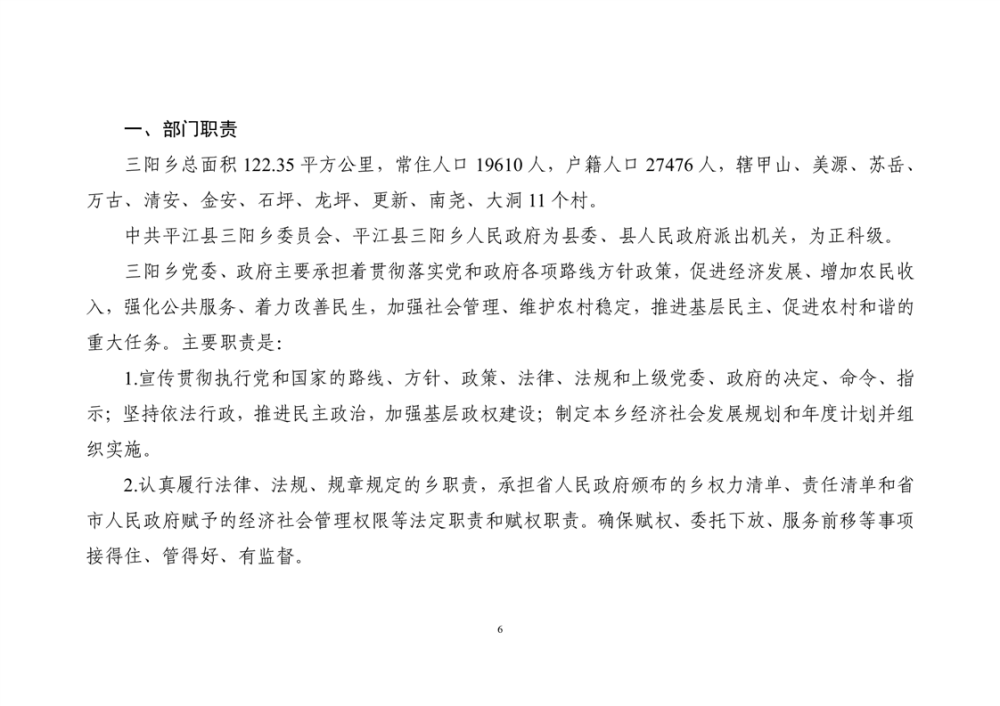 一、部门职责

三阳乡总面积 122.35 平方公里，常住人口 19610 人，户籍人口 27476 人，辖甲山、美源、苏岳、万古、清安、金安、石坪、龙坪、更新、南尧、大洞 11 个村。

中共平江县三阳乡委员会、平江县三阳乡人民政府为县委、县人民政府派出机关，为正科级。

三阳乡党委、政府主要承担着贯彻落实党和政府各项路线方针政策，促进经济发展、增加农民收入，强化公共服务、着力改善民生，加强社会管理、维护农村稳定，推进基层民主、促进农村和谐的重大任务。主要职责是：

1.宣传贯彻执行党和国家的路线、方针、政策、法律、法规和上级党委、政府的决定、命令、指示；坚持依法行政，推进民主政治，加强基层政权建设；制定本乡经济社会发展规划和年度计划并组织实施。

2.认真履行法律、法规、规章规定的乡职责，承担省人民政府颁布的乡权力清单、责任清单和省市人民政府赋予的经济社会管理权限等法定职责和赋权职责。确保赋权、委托下放、服务前移等事项接得住、管得好、有监督。

6